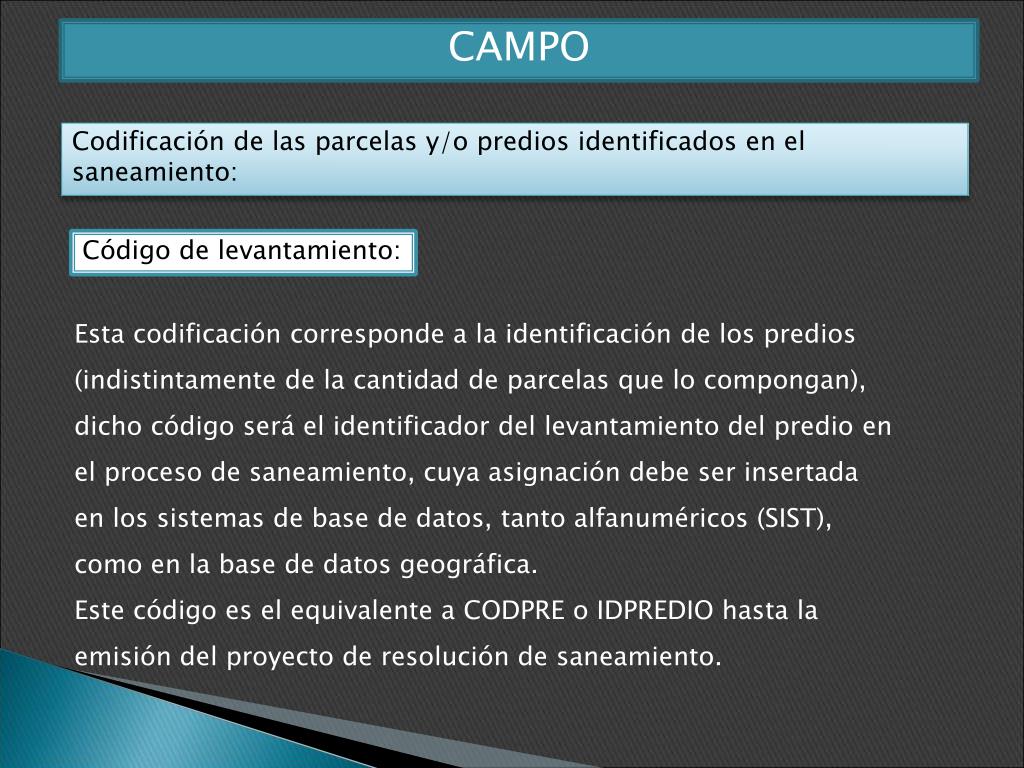 CAMPO

Codificación de las parcelas y/o predios identificados en el saneamiento:

Código de levantamiento:

Esta codificación corresponde a la identificación de los predios (indistintamente de la cantidad de parcelas que lo compongan), dicho código será el identificador del levantamiento del predio en el proceso de saneamiento, cuya asignación debe ser insertada en los sistemas de base de datos, tanto alfanuméricos (SIST), como en la base de datos geográfica.
Este código es el equivalente a CODPRE o IDPREDIO hasta la emisión del proyecto de resolución de saneamiento.